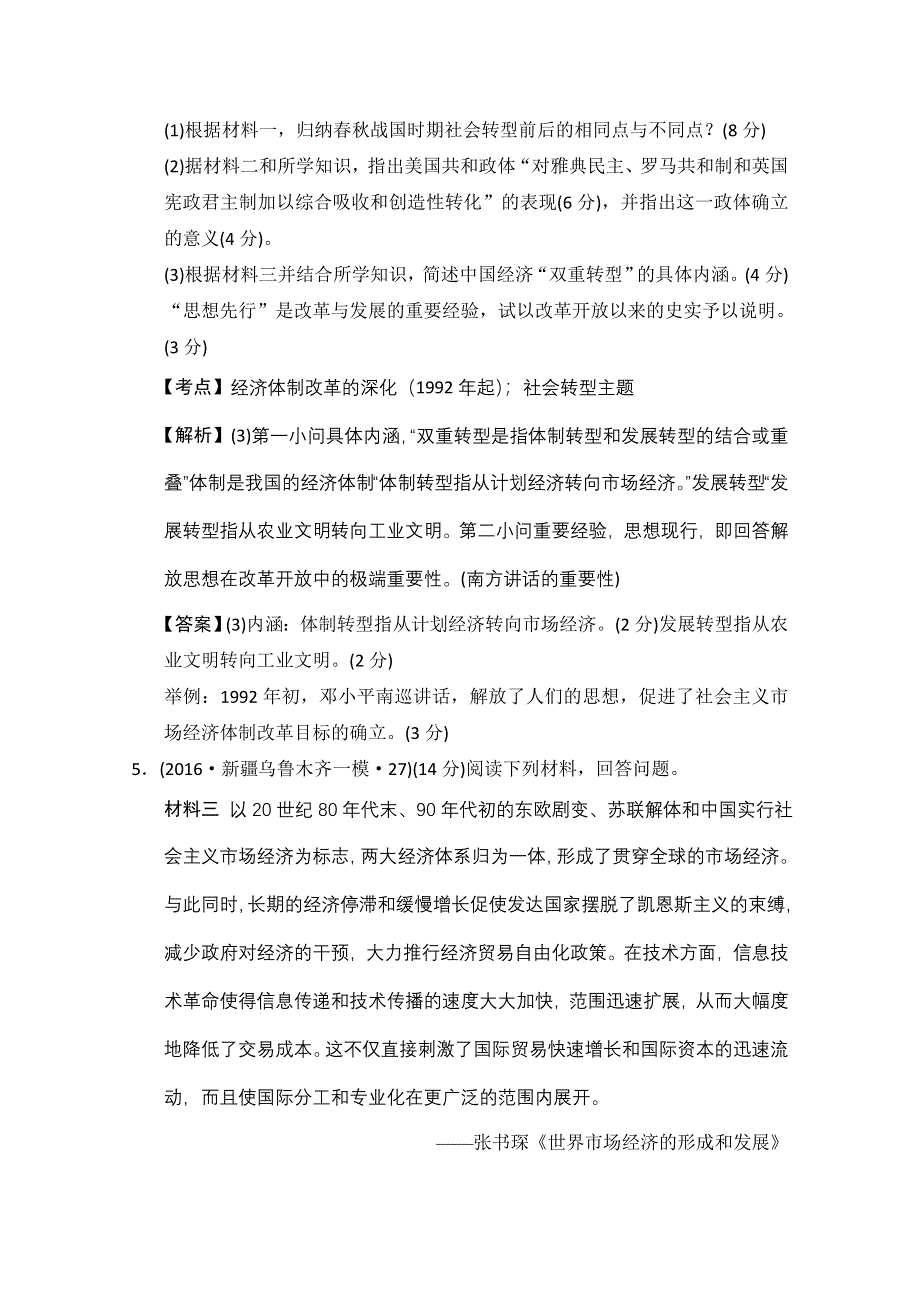 (1)根据材料一，归纳春秋战国时期社会转型前后的相同点与不同点？(8 分)
(2)据材料二和所学知识，指出美国共和政体“对雅典民主、罗马共和制和英国宪政君主制加以综合吸收和创造性转化”的表现(6 分)，并指出这一政体确立的意义(4 分)。
(3)根据材料三并结合所学知识，简述中国经济“双重转型”的具体内涵。(4 分)“思想先行”是改革与发展的重要经验，试以改革开放以来的史实予以说明。(3 分)

【考点】经济体制改革的深化（1992 年起）；社会转型主题

【解析】(3)第一小问具体内涵，“双重转型是指体制转型和发展转型的结合或重叠”体制是我国的经济体制“体制转型指从计划经济转向市场经济。”发展转型“发展转型指从农业文明转向工业文明。第二小问重要经验，思想现行，即回答解放思想在改革开放中的极端重要性。(南方讲话的重要性)

【答案】(3)内涵：体制转型指从计划经济转向市场经济。(2 分)发展转型指从农业文明转向工业文明。(2 分)
举例：1992 年初，邓小平南巡讲话，解放了人们的思想，促进了社会主义市场经济体制改革目标的确立。(3 分)

5．(2016·新疆乌鲁木齐一模·27)(14 分)阅读下列材料，回答问题。

材料三 以 20 世纪 80 年代末、90 年代初的东欧剧变、苏联解体和中国实行社会主义市场经济为标志，两大经济体系归为一体，形成了贯穿全球的市场经济。与此同时，长期的经济停滞和缓慢增长促使发达国家摆脱了凯恩斯主义的束缚，减少政府对经济的干预，大力推行经济贸易自由化政策。在技术方面，信息技术革命使得信息传递和技术传播的速度大大加快，范围迅速扩展，从而大幅度地降低了交易成本。这不仅直接刺激了国际贸易快速增长和国际资本的迅速流动，而且使国际分工和专业化在更广泛的范围内展开。

——张书琛《世界市场经济的形成和发展》